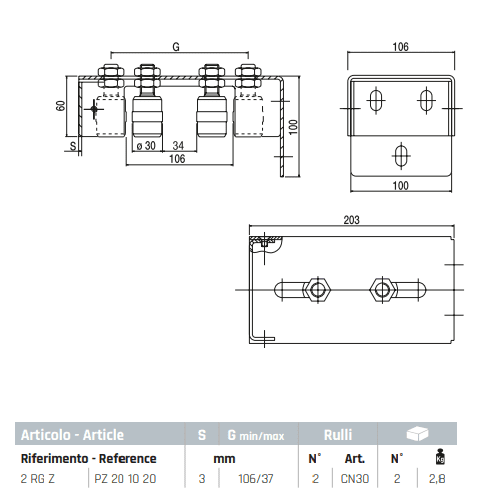 G

60

S

ø 30

34

106

100

106

100

203

| Articolo - Article | | S | G min/max | Rulli | | | |
|---|---|---|---|---|---|---|---|
| Riferimento - Reference | | mm | | N° | Art. | N° | Kg |
| 2 RG Z | PZ 20 10 20 | 3 | 106/37 | 2 | CN30 | 2 | 2,8 |